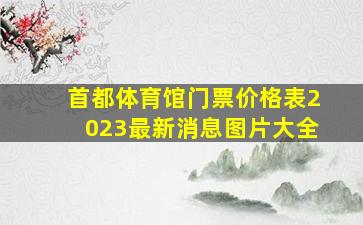 首都体育馆门票价格表2023最新消息图片大全